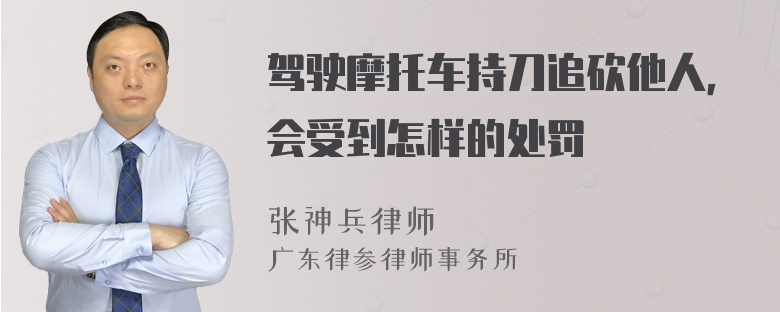 驾驶摩托车持刀追砍他人，会受到怎样的处罚

张神兵律师
广东律参律师事务所